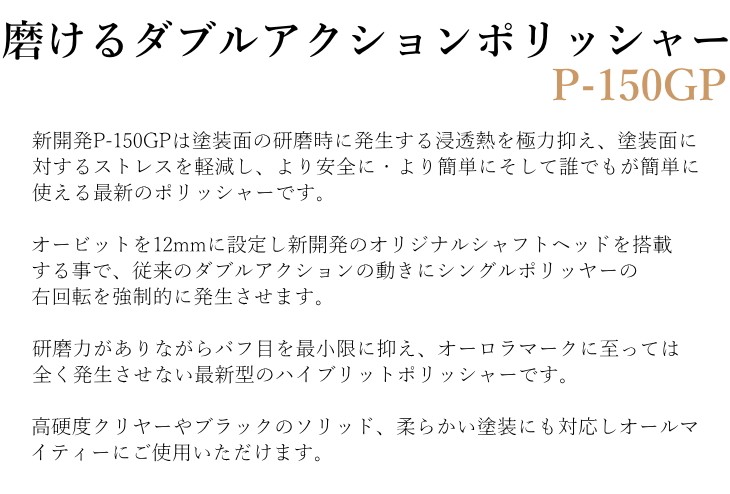 磨けるダブルアクションポリッシャー
P-150GP

新開発P-150GPは塗装面の研磨時に発生する浸透熱を極力抑え、塗装面に対するストレスを軽減し、より安全に・より簡単にそして誰でもが簡単に使える最新のポリッシャーです。

オービットを12mmに設定し新開発のオリジナルシャフトヘッドを搭載する事で、従来のダブルアクションの動きにシングルポリッヤーの右回転を強制的に発生させます。

研磨力がありながらバフ目を最小限に抑え、オーロラマークに至っては全く発生させない最新型のハイブリットポリッシャーです。

高硬度クリヤーやブラックのソリッド、柔らかい塗装にも対応しオールマイティーにご使用いただけます。